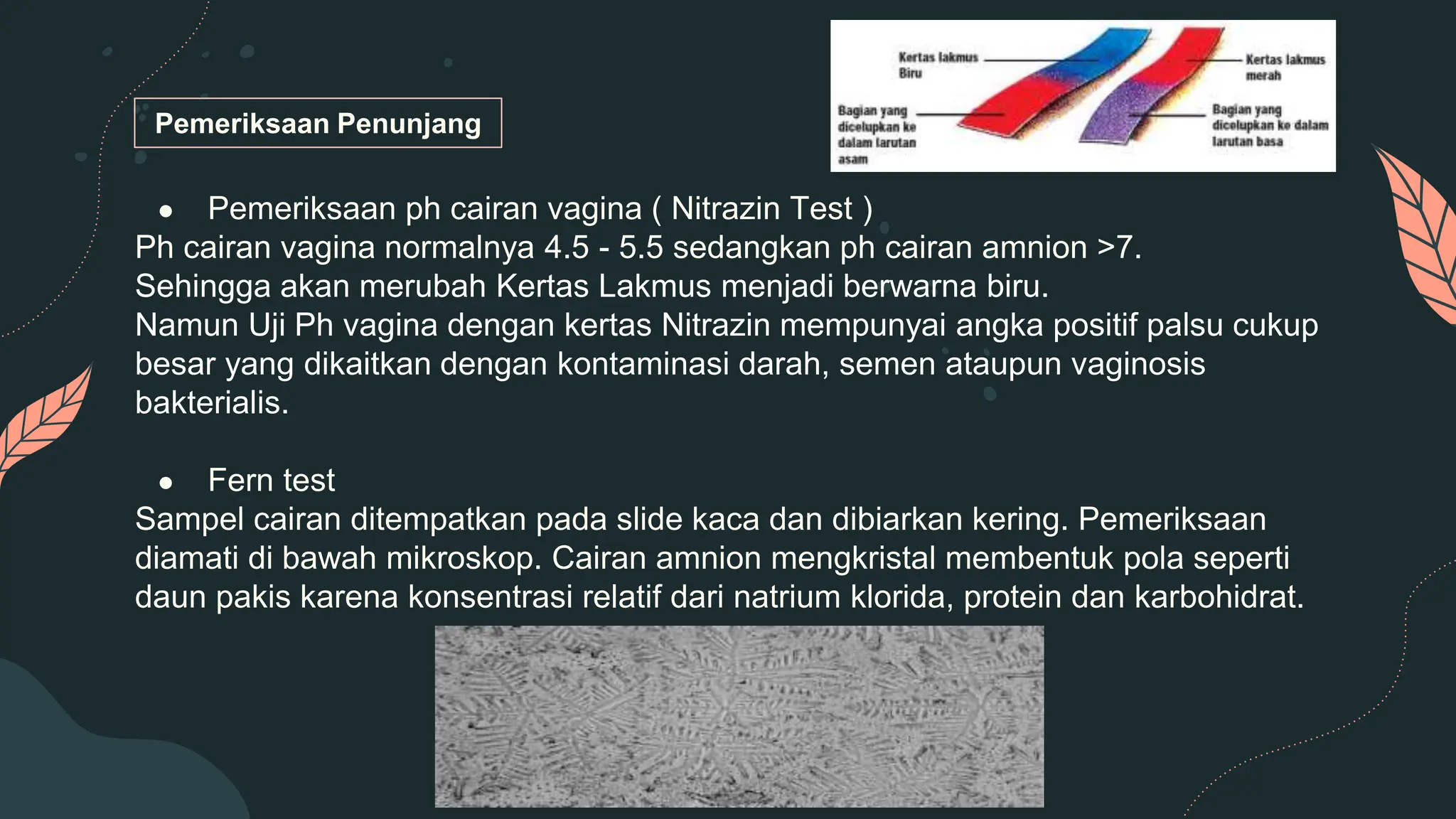 Pemeriksaan Penunjang

Kertas lakmus Biru

Kertas lakmus merah

Bagian yang dicelupkan ke dalam larutan asam

Bagian yang dicelupkan ke dalam larutan basa

● Pemeriksaan ph cairan vagina ( Nitrazin Test )
Ph cairan vagina normalnya 4.5 - 5.5 sedangkan ph cairan amnion >7.
Sehingga akan merubah Kertas Lakmus menjadi berwarna biru.
Namun Uji Ph vagina dengan kertas Nitrazin mempunyai angka positif palsu cukup besar yang dikaitkan dengan kontaminasi darah, semen ataupun vaginosis bakterialis.

● Fern test
Sampel cairan ditempatkan pada slide kaca dan dibiarkan kering. Pemeriksaan diamati di bawah mikroskop. Cairan amnion mengkristal membentuk pola seperti daun pakis karena konsentrasi relatif dari natrium klorida, protein dan karbohidrat.